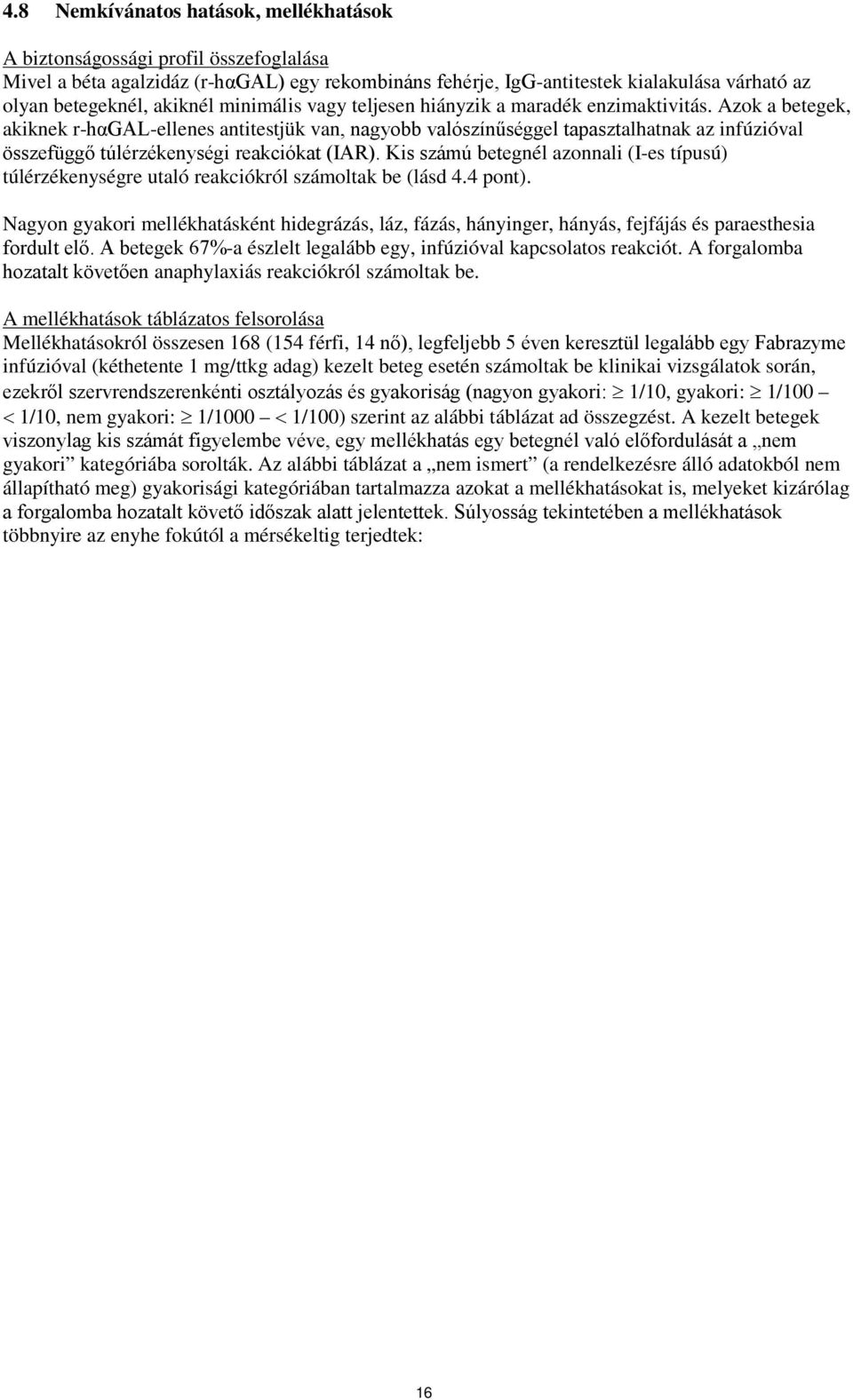 4.8 Nemkívánatos hatások, mellékhatások

A biztonságossági profil összefoglalása
Mivel a béta agalzidáz (r-hαGAL) egy rekombináns fehérje, IgG-antitestek kialakulása várható az olyan betegeknél, akiknél minimális vagy teljesen hiányzik a maradék enzimaktivitás. Azok a betegek, akiknek r-hαGAL-ellenes antitestjük van, nagyobb valószínűséggel tapasztalhatnak az infúzióval összefüggő túlérzékenységi reakciókat (IAR). Kis számú betegnél azonnali (I-es típusú) túlérzékenységre utaló reakciókról számoltak be (lásd 4.4 pont).

Nagyon gyakori mellékhatásként hidegrázás, láz, fázás, hányinger, hányás, fejfájás és paraesthesia fordult elő. A betegek 67%-a észlelt legalább egy, infúzióval kapcsolatos reakciót. A forgalomba hozatalt követően anaphylaxiás reakciókról számoltak be.

A mellékhatások táblázatos felsorolása
Mellékhatásokról összesen 168 (154 férfi, 14 nő), legfeljebb 5 éven keresztül legalább egy Fabrazyme infúzióval (kéthetente 1 mg/ttkg adag) kezelt beteg esetén számoltak be klinikai vizsgálatok során, ezekről szervrendszerenkénti osztályozás és gyakoriság (nagyon gyakori: $\geq$ 1/10, gyakori: $\geq$ 1/100 – < 1/10, nem gyakori: $\geq$ 1/1000 – < 1/100) szerint az alábbi táblázat ad összegzést. A kezelt betegek viszonylag kis számát figyelembe véve, egy mellékhatás egy betegnél való előfordulását a „nem gyakori” kategóriába sorolták. Az alábbi táblázat a „nem ismert” (a rendelkezésre álló adatokból nem állapítható meg) gyakorisági kategóriában tartalmazza azokat a mellékhatásokat is, melyeket kizárólag a forgalomba hozatalt követő időszak alatt jelentettek. Súlyosság tekintetében a mellékhatások többnyire az enyhe fokútól a mérsékeltig terjedtek:

16